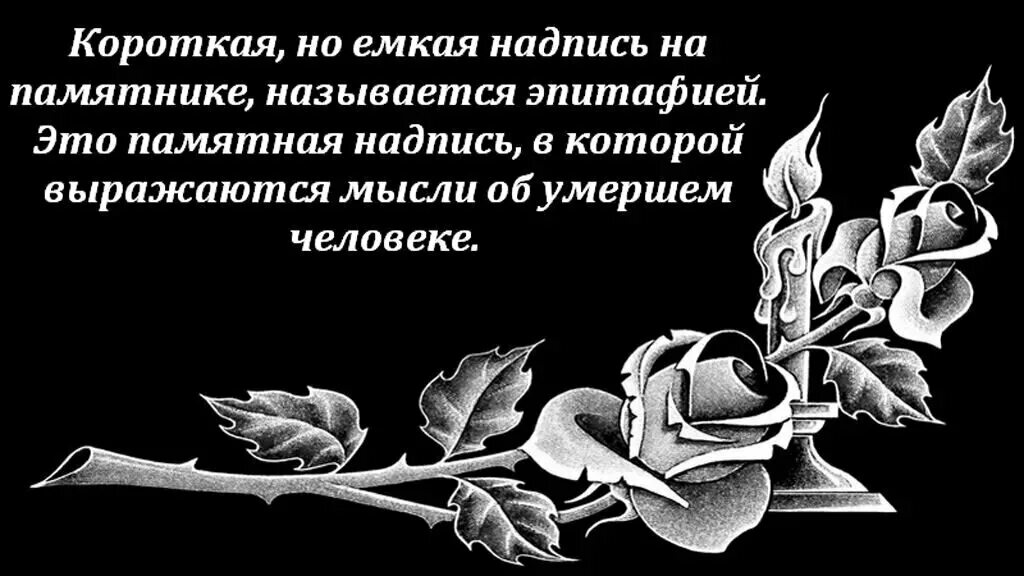 Короткая, но емкая надпись на памятнике, называется эпитафией. Это памятная надпись, в которой выражаются мысли об умершем человеке.